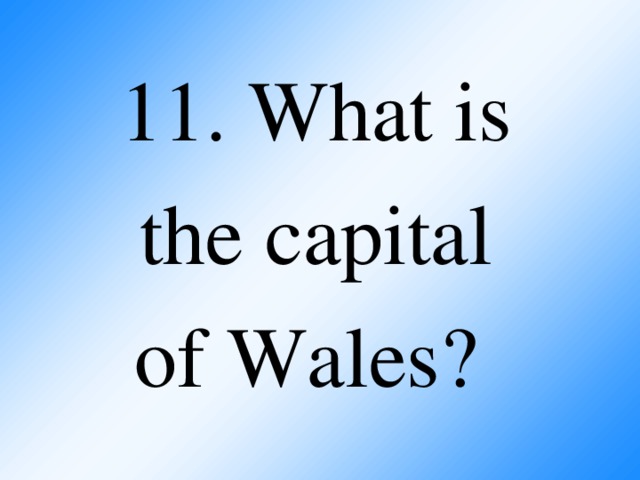 11. What is the capital of Wales?